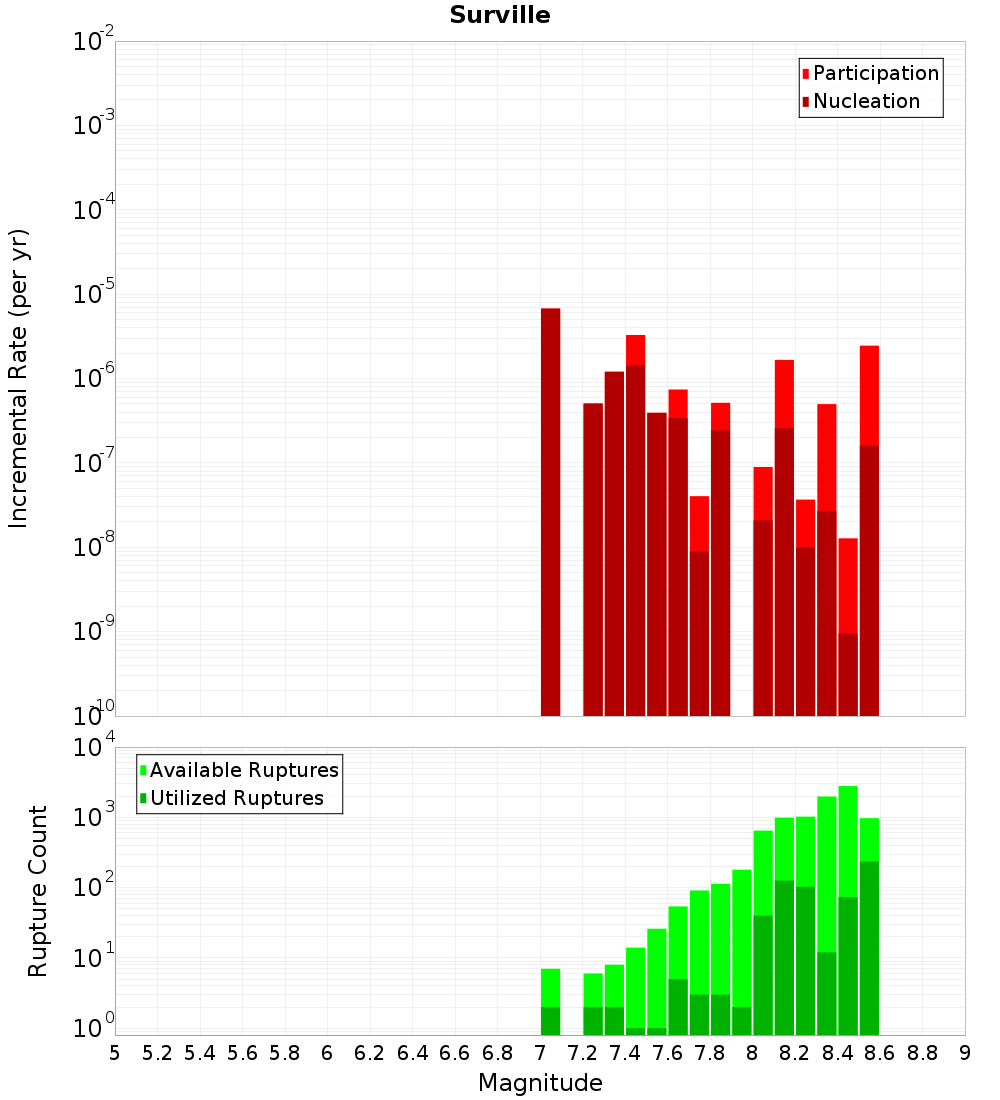 Surville

Participation
Nucleation

Incremental Rate (per yr)

$10^{-2}$
$10^{-3}$
$10^{-4}$
$10^{-5}$
$10^{-6}$
$10^{-7}$
$10^{-8}$
$10^{-9}$
$10^{-10}$

Available Ruptures
Utilized Ruptures

Rupture Count

$10^{4}$
$10^{3}$
$10^{2}$
$10^{1}$
$10^{0}$

5 5.2 5.4 5.6 5.8 6 6.2 6.4 6.6 6.8 7 7.2 7.4 7.6 7.8 8 8.2 8.4 8.6 8.8 9

Magnitude